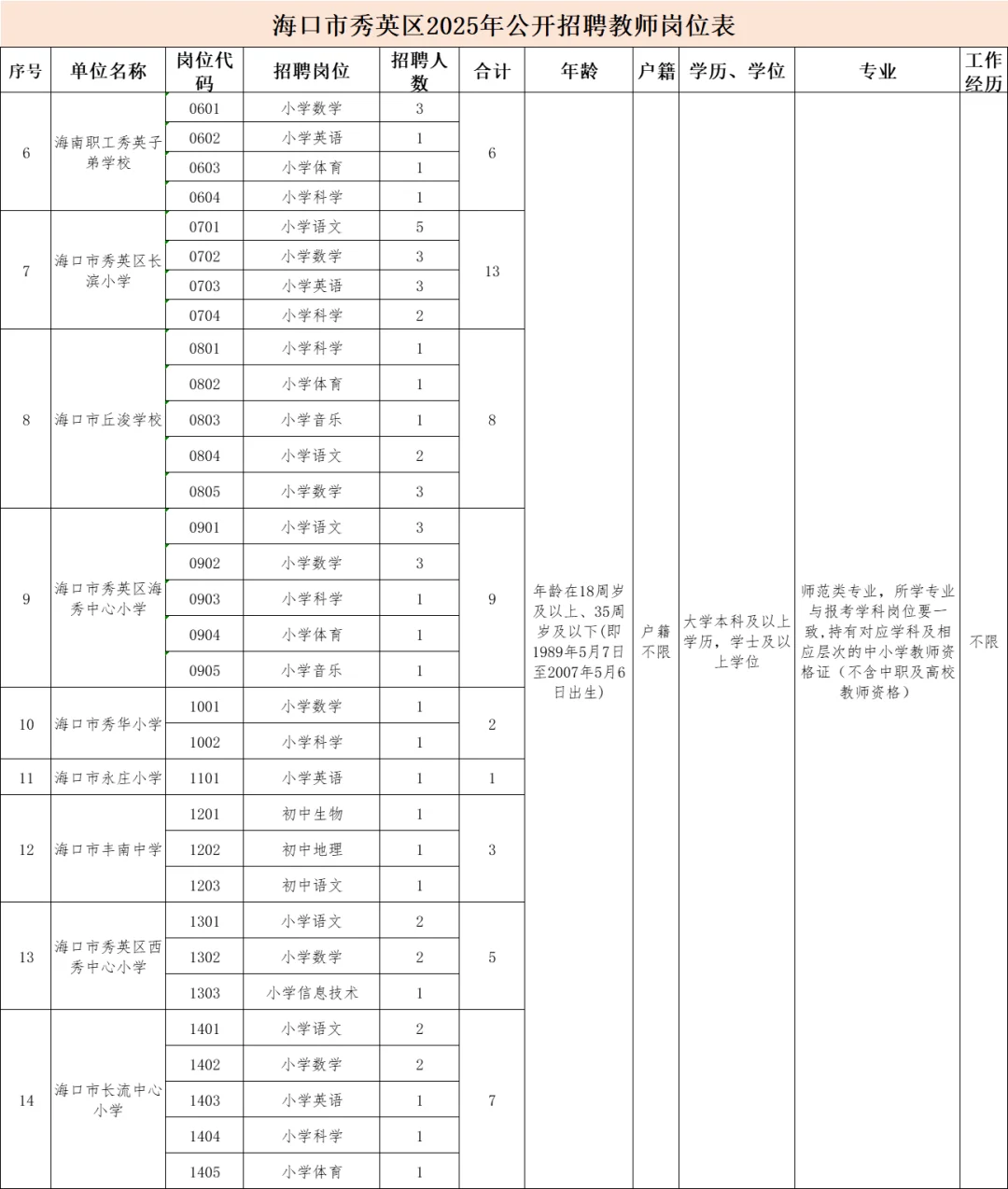 海口市秀英区2025年公开招聘教师岗位表

| 序号 | 单位名称 | 岗位代码 | 招聘岗位 | 招聘人数 | 合计 | 年龄 | 户籍 | 学历、学位 | 专业 | 工作经历 |
|---|---|---|---|---|---|---|---|---|---|---|
| 6 | 海南职工秀英子弟学校 | 0601 | 小学数学 | 3 | 6 | 年龄在18周岁及以上、35周岁及以下(即1989年5月7日至2007年5月6日出生) | 户籍不限 | 大学本科及以上学历，学士及以上学位 | 师范类专业，所学专业与报考学科岗位要一致,持有对应学科及相应层次的中小学教师资格证（不含中职及高校教师资格） | 不限 |
| | | 0602 | 小学英语 | 1 | | | | | | |
| | | 0603 | 小学体育 | 1 | | | | | | |
| | | 0604 | 小学科学 | 1 | | | | | | |
| 7 | 海口市秀英区长滨小学 | 0701 | 小学语文 | 5 | 13 | | | | | |
| | | 0702 | 小学数学 | 3 | | | | | | |
| | | 0703 | 小学英语 | 3 | | | | | | |
| | | 0704 | 小学科学 | 2 | | | | | | |
| 8 | 海口市丘浚学校 | 0801 | 小学科学 | 1 | 8 | | | | | |
| | | 0802 | 小学体育 | 1 | | | | | | |
| | | 0803 | 小学音乐 | 1 | | | | | | |
| | | 0804 | 小学语文 | 2 | | | | | | |
| | | 0805 | 小学数学 | 3 | | | | | | |
| 9 | 海口市秀英区海秀中心小学 | 0901 | 小学语文 | 3 | 9 | | | | | |
| | | 0902 | 小学数学 | 3 | | | | | | |
| | | 0903 | 小学科学 | 1 | | | | | | |
| | | 0904 | 小学体育 | 1 | | | | | | |
| | | 0905 | 小学音乐 | 1 | | | | | | |
| 10 | 海口市秀华小学 | 1001 | 小学数学 | 1 | 2 | | | | | |
| | | 1002 | 小学科学 | 1 | | | | | | |
| 11 | 海口市永庄小学 | 1101 | 小学英语 | 1 | 1 | | | | | |
| 12 | 海口市丰南中学 | 1201 | 初中生物 | 1 | 3 | | | | | |
| | | 1202 | 初中地理 | 1 | | | | | | |
| | | 1203 | 初中语文 | 1 | | | | | | |
| 13 | 海口市秀英区西秀中心小学 | 1301 | 小学语文 | 2 | 5 | | | | | |
| | | 1302 | 小学数学 | 2 | | | | | | |
| | | 1303 | 小学信息技术 | 1 | | | | | | |
| 14 | 海口市长流中心小学 | 1401 | 小学语文 | 2 | 7 | | | | | |
| | | 1402 | 小学数学 | 2 | | | | | | |
| | | 1403 | 小学英语 | 1 | | | | | | |
| | | 1404 | 小学科学 | 1 | | | | | | |
| | | 1405 | 小学体育 | 1 | | | | | | |